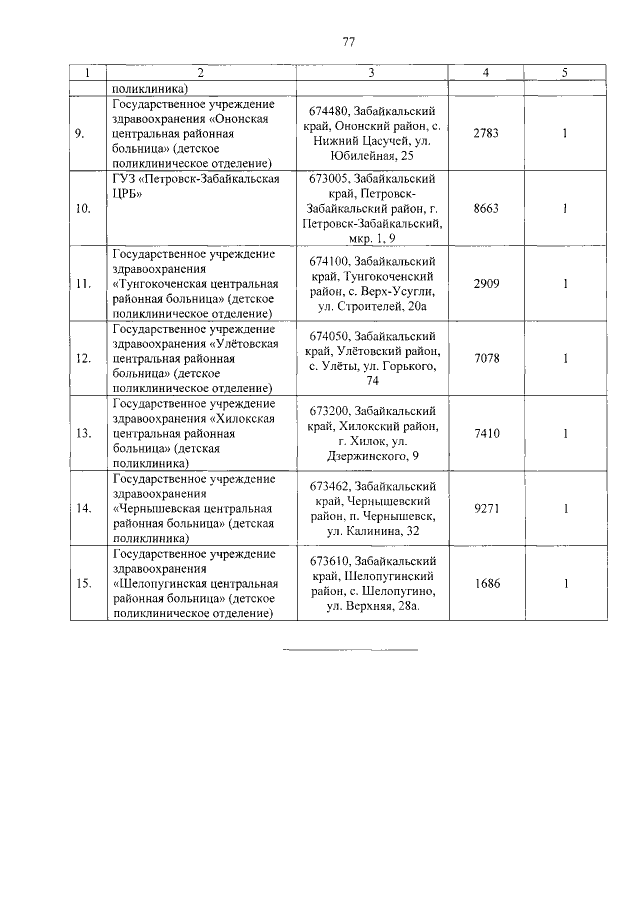 77

| 1 | 2 | 3 | 4 | 5 |
|---|---|---|---|---|
| | поликлиника) | | | |
| 9. | Государственное учреждение здравоохранения «Ононская центральная районная больница» (детское поликлиническое отделение) | 674480, Забайкальский край, Ононский район, с. Нижний Цасучей, ул. Юбилейная, 25 | 2783 | 1 |
| 10. | ГУЗ «Петровск-Забайкальская ЦРБ» | 673005, Забайкальский край, Петровск-Забайкальский район, г. Петровск-Забайкальский, мкр. 1, 9 | 8663 | 1 |
| 11. | Государственное учреждение здравоохранения «Тунгокоченская центральная районная больница» (детское поликлиническое отделение) | 674100, Забайкальский край, Тунгокоченский район, с. Верх-Усугли, ул. Строителей, 20а | 2909 | 1 |
| 12. | Государственное учреждение здравоохранения «Улётовская центральная районная больница» (детское поликлиническое отделение) | 674050, Забайкальский край, Улётовский район, с. Улёты, ул. Горького, 74 | 7078 | 1 |
| 13. | Государственное учреждение здравоохранения «Хилокская центральная районная больница» (детская поликлиника) | 673200, Забайкальский край, Хилокский район, г. Хилок, ул. Дзержинского, 9 | 7410 | 1 |
| 14. | Государственное учреждение здравоохранения «Чернышевская центральная районная больница» (детская поликлиника) | 673462, Забайкальский край, Чернышевский район, п. Чернышевск, ул. Калинина, 32 | 9271 | 1 |
| 15. | Государственное учреждение здравоохранения «Шелопугинская центральная районная больница» (детское поликлиническое отделение) | 673610, Забайкальский край, Шелопугинский район, с. Шелопугино, ул. Верхняя, 28а. | 1686 | 1 |